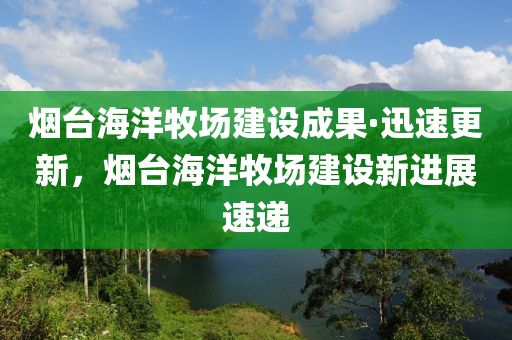 烟台海洋牧场建设成果·迅速更新，烟台海洋牧场建设新进展速递